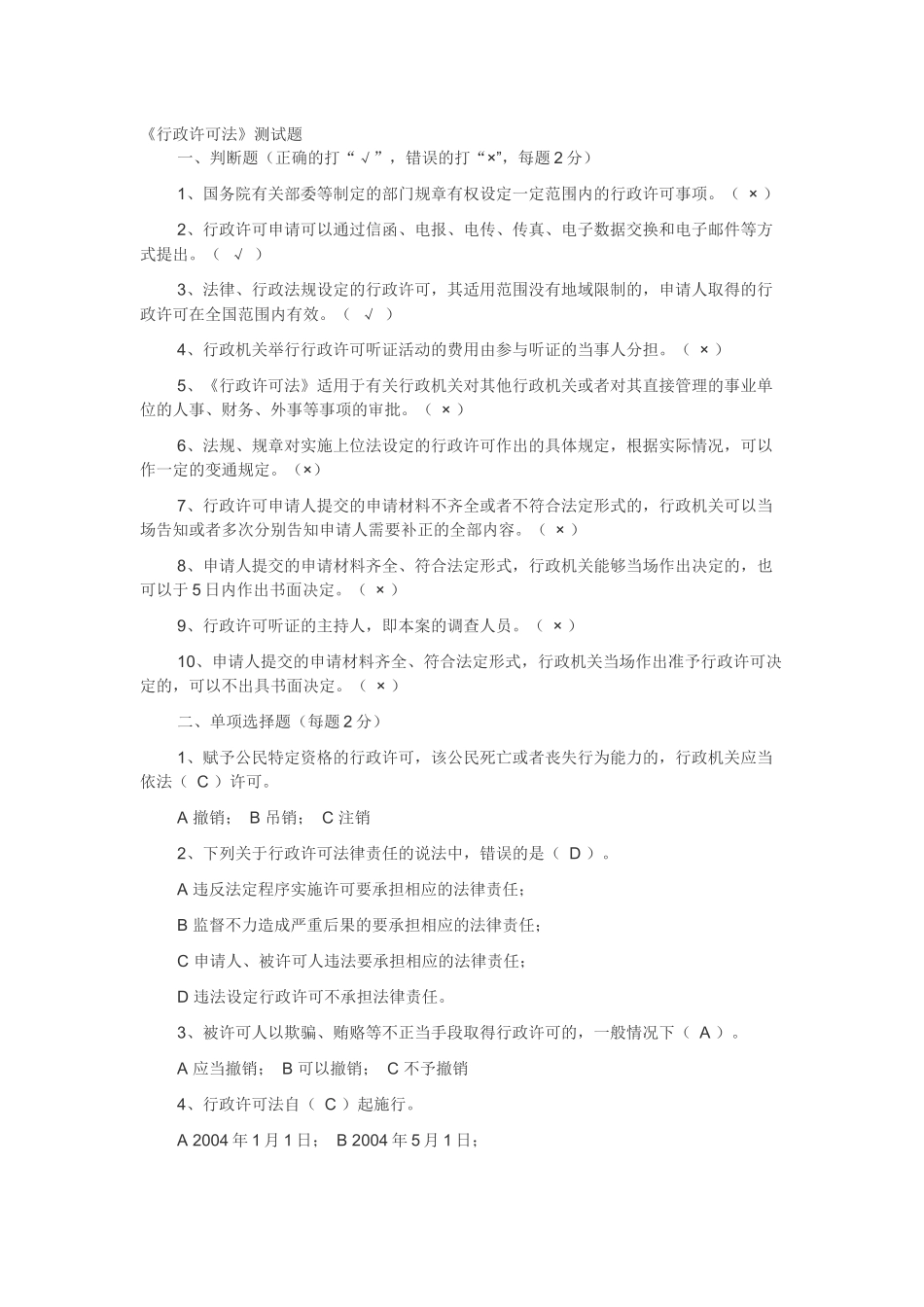 《行政许可法》测试题

一、判断题（正确的打“√”，错误的打“×”，每题2分）

1、国务院有关部委等制定的部门规章有权设定一定范围内的行政许可事项。（ × ）

2、行政许可申请可以通过信函、电报、电传、传真、电子数据交换和电子邮件等方式提出。（ √ ）

3、法律、行政法规设定的行政许可，其适用范围没有地域限制的，申请人取得的行政许可在全国范围内有效。（ √ ）

4、行政机关举行行政许可听证活动的费用由参与听证的当事人分担。（ × ）

5、《行政许可法》适用于有关行政机关对其他行政机关或者对其直接管理的事业单位的人事、财务、外事等事项的审批。（ × ）

6、法规、规章对实施上位法设定的行政许可作出的具体规定，根据实际情况，可以作一定的变通规定。（×）

7、行政许可申请人提交的申请材料不齐全或者不符合法定形式的，行政机关可以当场告知或者多次分别告知申请人需要补正的全部内容。（ × ）

8、申请人提交的申请材料齐全、符合法定形式，行政机关能够当场作出决定的，也可以于5日内作出书面决定。（ × ）

9、行政许可听证的主持人，即本案的调查人员。（ × ）

10、申请人提交的申请材料齐全、符合法定形式，行政机关当场作出准予行政许可决定的，可以不出具书面决定。（ × ）

二、单项选择题（每题2分）

1、赋予公民特定资格的行政许可，该公民死亡或者丧失行为能力的，行政机关应当依法（ C ）许可。

A 撤销； B 吊销； C 注销

2、下列关于行政许可法律责任的说法中，错误的是（ D ）。

A 违反法定程序实施许可要承担相应的法律责任；

B 监督不力造成严重后果的要承担相应的法律责任；

C 申请人、被许可人违法要承担相应的法律责任；

D 违法设定行政许可不承担法律责任。

3、被许可人以欺骗、贿赂等不正当手段取得行政许可的，一般情况下（ A ）。

A 应当撤销； B 可以撤销； C 不予撤销

4、行政许可法自（ C ）起施行。

A 2004年1月1日； B 2004年5月1日；